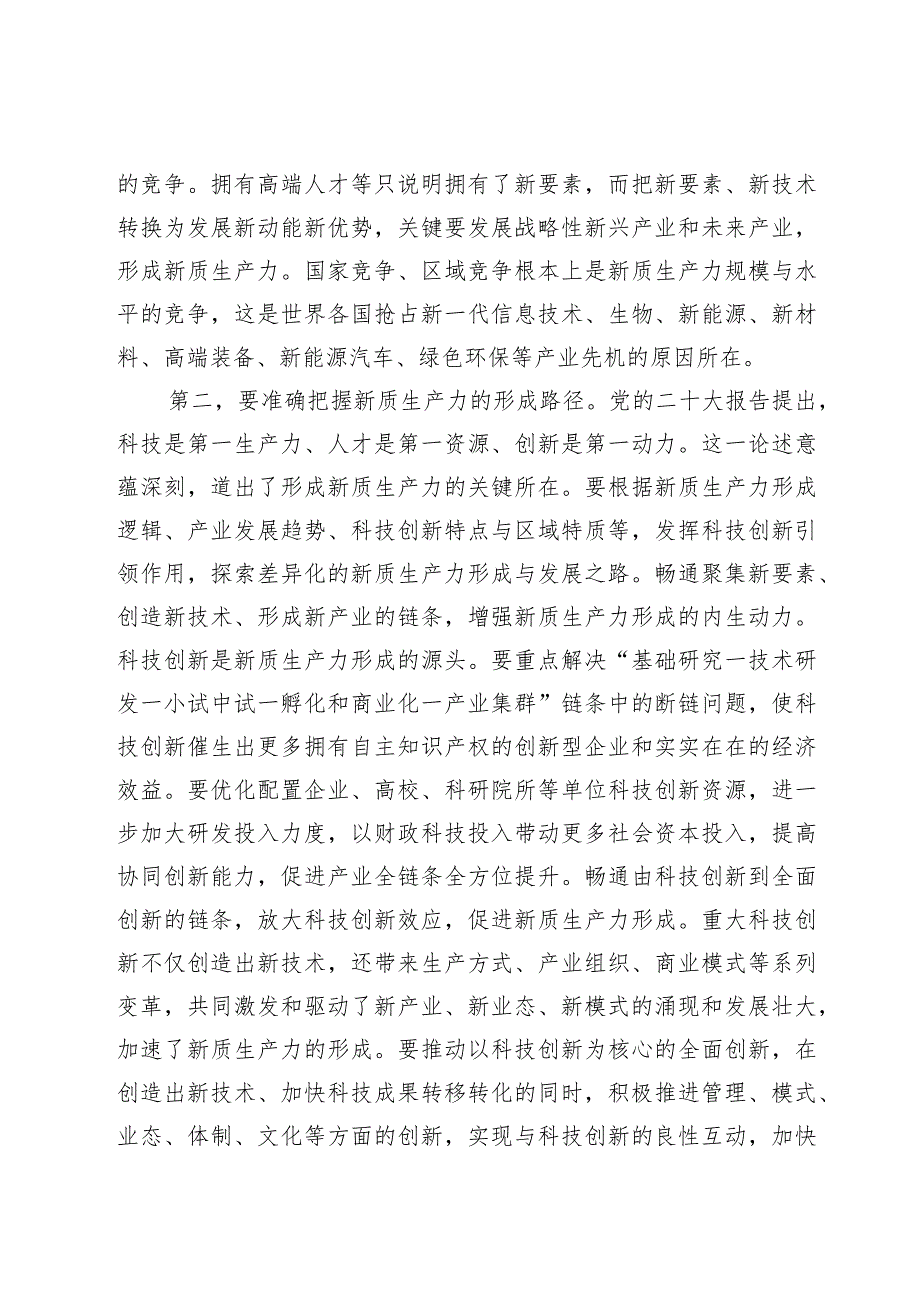 的竞争。拥有高端人才等只说明拥有了新要素，而把新要素、新技术转换为发展新动能新优势，关键要发展战略性新兴产业和未来产业，形成新质生产力。国家竞争、区域竞争根本上是新质生产力规模与水平的竞争，这是世界各国抢占新一代信息技术、生物、新能源、新材料、高端装备、新能源汽车、绿色环保等产业先机的原因所在。

第二，要准确把握新质生产力的形成路径。党的二十大报告提出，科技是第一生产力、人才是第一资源、创新是第一动力。这一论述意蕴深刻，道出了形成新质生产力的关键所在。要根据新质生产力形成逻辑、产业发展趋势、科技创新特点与区域特质等，发挥科技创新引领作用，探索差异化的新质生产力形成与发展之路。畅通聚集新要素、创造新技术、形成新产业的链条，增强新质生产力形成的内生动力。科技创新是新质生产力形成的源头。要重点解决“基础研究一技术研发一小试中试一孵化和商业化一产业集群”链条中的断链问题，使科技创新催生出更多拥有自主知识产权的创新型企业和实实在在的经济效益。要优化配置企业、高校、科研院所等单位科技创新资源，进一步加大研发投入力度，以财政科技投入带动更多社会资本投入，提高协同创新能力，促进产业全链条全方位提升。畅通由科技创新到全面创新的链条，放大科技创新效应，促进新质生产力形成。重大科技创新不仅创造出新技术，还带来生产方式、产业组织、商业模式等系列变革，共同激发和驱动了新产业、新业态、新模式的涌现和发展壮大，加速了新质生产力的形成。要推动以科技创新为核心的全面创新，在创造出新技术、加快科技成果转移转化的同时，积极推进管理、模式、业态、体制、文化等方面的创新，实现与科技创新的良性互动，加快